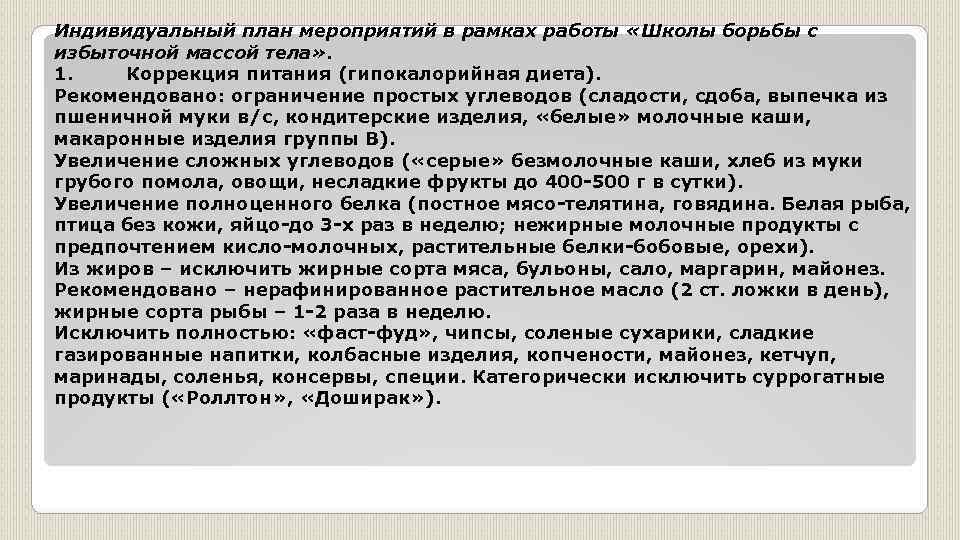 Индивидуальный план мероприятий в рамках работы «Школы борьбы с избыточной массой тела».
1. Коррекция питания (гипокалорийная диета).
Рекомендовано: ограничение простых углеводов (сладости, сдоба, выпечка из пшеничной муки в/с, кондитерские изделия, «белые» молочные каши, макаронные изделия группы В).
Увеличение сложных углеводов («серые» безмолочные каши, хлеб из муки грубого помола, овощи, несладкие фрукты до 400-500 г в сутки).
Увеличение полноценного белка (постное мясо-телятина, говядина. Белая рыба, птица без кожи, яйцо-до 3-х раз в неделю; нежирные молочные продукты с предпочтением кисло-молочных, растительные белки-бобовые, орехи).
Из жиров – исключить жирные сорта мяса, бульоны, сало, маргарин, майонез. Рекомендовано – нерафинированное растительное масло (2 ст. ложки в день), жирные сорта рыбы – 1-2 раза в неделю.
Исключить полностью: «фаст-фуд», чипсы, соленые сухарики, сладкие газированные напитки, колбасные изделия, копчености, майонез, кетчуп, маринады, соленья, консервы, специи. Категорически исключить суррогатные продукты («Роллтон», «Доширак»).